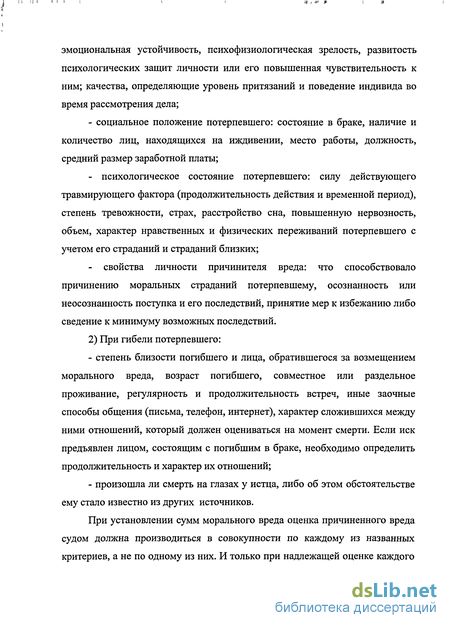 эмоциональная устойчивость, психофизиологическая зрелость, развитость психологических защит личности или его повышенная чувствительность к ним; качества, определяющие уровень притязаний и поведение индивида во время рассмотрения дела;

- социальное положение потерпевшего: состояние в браке, наличие и количество лиц, находящихся на иждивении, место работы, должность, средний размер заработной платы;

- психологическое состояние потерпевшего: силу действующего травмирующего фактора (продолжительность действия и временной период), степень тревожности, страх, расстройство сна, повышенную нервозность, объем, характер нравственных и физических переживаний потерпевшего с учетом его страданий и страданий близких;

- свойства личности причинителя вреда: что способствовало причинению моральных страданий потерпевшему, осознанность или неосознанность поступка и его последствий, принятие мер к избежанию либо сведение к минимуму возможных последствий.

2) При гибели потерпевшего:

- степень близости погибшего и лица, обратившегося за возмещением морального вреда, возраст погибшего, совместное или раздельное проживание, регулярность и продолжительность встреч, иные заочные способы общения (письма, телефон, интернет), характер сложившихся между ними отношений, который должен оцениваться на момент смерти. Если иск предъявлен лицом, состоящим с погибшим в браке, необходимо определить продолжительность и характер их отношений;

- произошла ли смерть на глазах у истца, либо об этом обстоятельстве ему стало известно из других источников.

При установлении сумм морального вреда оценка причиненного вреда судом должна производиться в совокупности по каждому из названных критериев, а не по одному из них. И только при надлежащей оценке каждого

dsLib.net
библиотека диссертаций